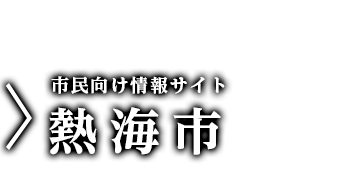 市民向け情報サイト
熱海市